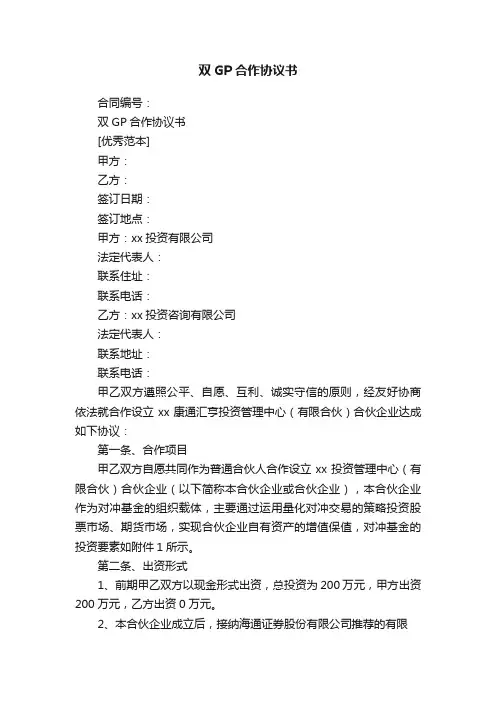 双 GP 合作协议书

合同编号：

双 GP 合作协议书

[优秀范本]

甲方：

乙方：

签订日期：

签订地点：

甲方：xx 投资有限公司

法定代表人：

联系住址：

联系电话：

乙方：xx 投资咨询有限公司

法定代表人：

联系地址：

联系电话：

甲乙双方遵照公平、自愿、互利、诚实守信的原则，经友好协商依法就合作设立 xx 康通汇亨投资管理中心（有限合伙）合伙企业达成如下协议：

第一条、合作项目

甲乙双方自愿共同作为普通合伙人合作设立 xx 投资管理中心（有限合伙）合伙企业（以下简称本合伙企业或合伙企业），本合伙企业作为对冲基金的组织载体，主要通过运用量化对冲交易的策略投资股票市场、期货市场，实现合伙企业自有资产的增值保值，对冲基金的投资要素如附件 1 所示。

第二条、出资形式

1、前期甲乙双方以现金形式出资，总投资为 200 万元，甲方出资 200 万元，乙方出资 0 万元。

2、本合伙企业成立后，接纳海通证券股份有限公司推荐的有限